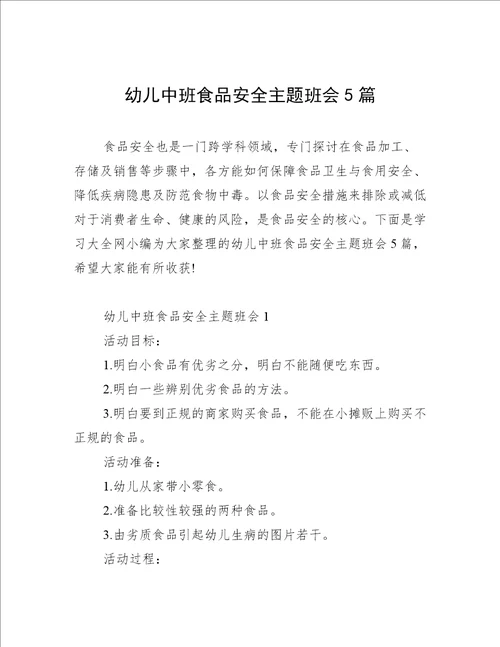 幼儿中班食品安全主题班会5篇

食品安全也是一门跨学科领域，专门探讨在食品加工、存储及销售等步骤中，各方能如何保障食品卫生与食用安全、降低疾病隐患及防范食物中毒。以食品安全措施来排除或减低对于消费者生命、健康的风险，是食品安全的核心。下面是学习大全网小编为大家整理的幼儿中班食品安全主题班会5篇，希望大家能有所收获!

幼儿中班食品安全主题班会1

活动目标：

1.明白小食品有优劣之分，明白不能随便吃东西。

2.明白一些辨别优劣食品的方法。

3.明白要到正规的商家购买食品，不能在小摊贩上购买不正规的食品。

活动准备：

1.幼儿从家带小零食。

2.准备比较性较强的两种食品。

3.由劣质食品引起幼儿生病的图片若干。

活动过程：